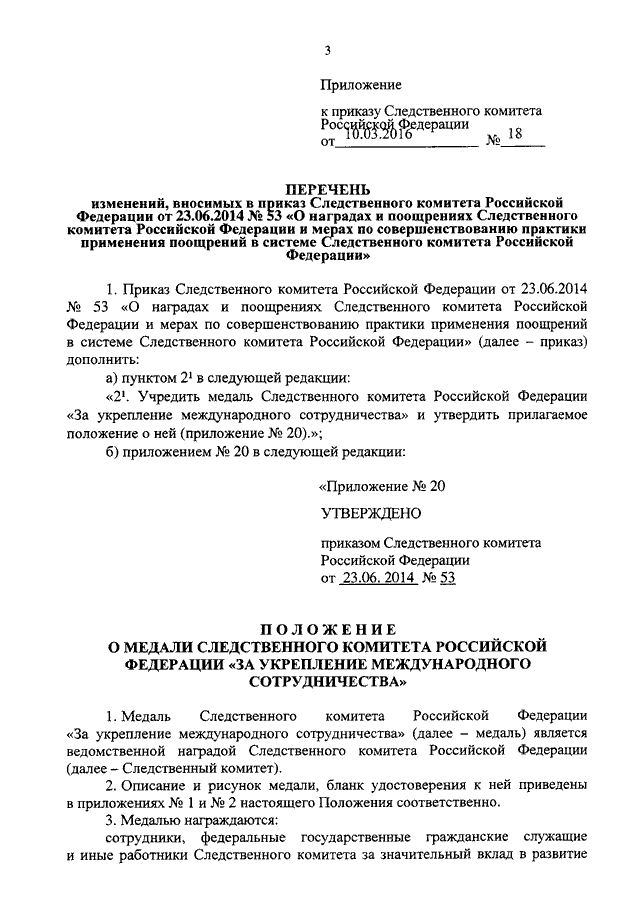 3

Приложение

к приказу Следственного комитета Российской Федерации
от 10.03.2016 № 18

ПЕРЕЧЕНЬ
изменений, вносимых в приказ Следственного комитета Российской Федерации от 23.06.2014 № 53 «О наградах и поощрениях Следственного комитета Российской Федерации и мерах по совершенствованию практики применения поощрений в системе Следственного комитета Российской Федерации»

1. Приказ Следственного комитета Российской Федерации от 23.06.2014 № 53 «О наградах и поощрениях Следственного комитета Российской Федерации и мерах по совершенствованию практики применения поощрений в системе Следственного комитета Российской Федерации» (далее – приказ) дополнить:

а) пунктом $2^1$ в следующей редакции:

«$2^1$. Учредить медаль Следственного комитета Российской Федерации «За укрепление международного сотрудничества» и утвердить прилагаемое положение о ней (приложение № 20).»;

б) приложением № 20 в следующей редакции:

«Приложение № 20

УТВЕРЖДЕНО

приказом Следственного комитета Российской Федерации
от 23.06. 2014 № 53

ПОЛОЖЕНИЕ
О МЕДАЛИ СЛЕДСТВЕННОГО КОМИТЕТА РОССИЙСКОЙ ФЕДЕРАЦИИ «ЗА УКРЕПЛЕНИЕ МЕЖДУНАРОДНОГО СОТРУДНИЧЕСТВА»

1. Медаль Следственного комитета Российской Федерации «За укрепление международного сотрудничества» (далее – медаль) является ведомственной наградой Следственного комитета Российской Федерации (далее – Следственный комитет).

2. Описание и рисунок медали, бланк удостоверения к ней приведены в приложениях № 1 и № 2 настоящего Положения соответственно.

3. Медалью награждаются:

сотрудники, федеральные государственные гражданские служащие и иные работники Следственного комитета за значительный вклад в развитие